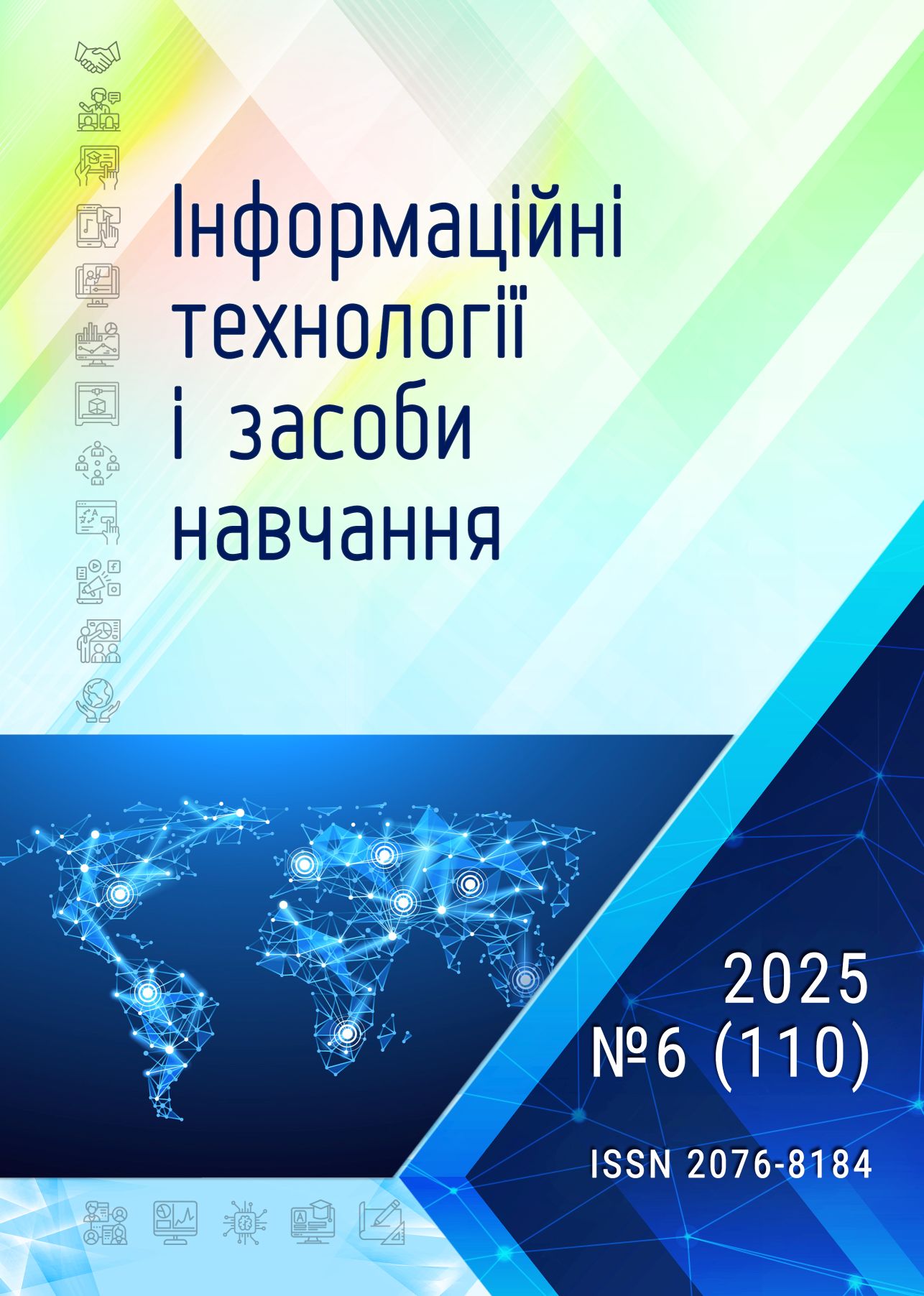 Інформаційні технології і засоби навчання

2025
№6 (110)

ISSN 2076-8184